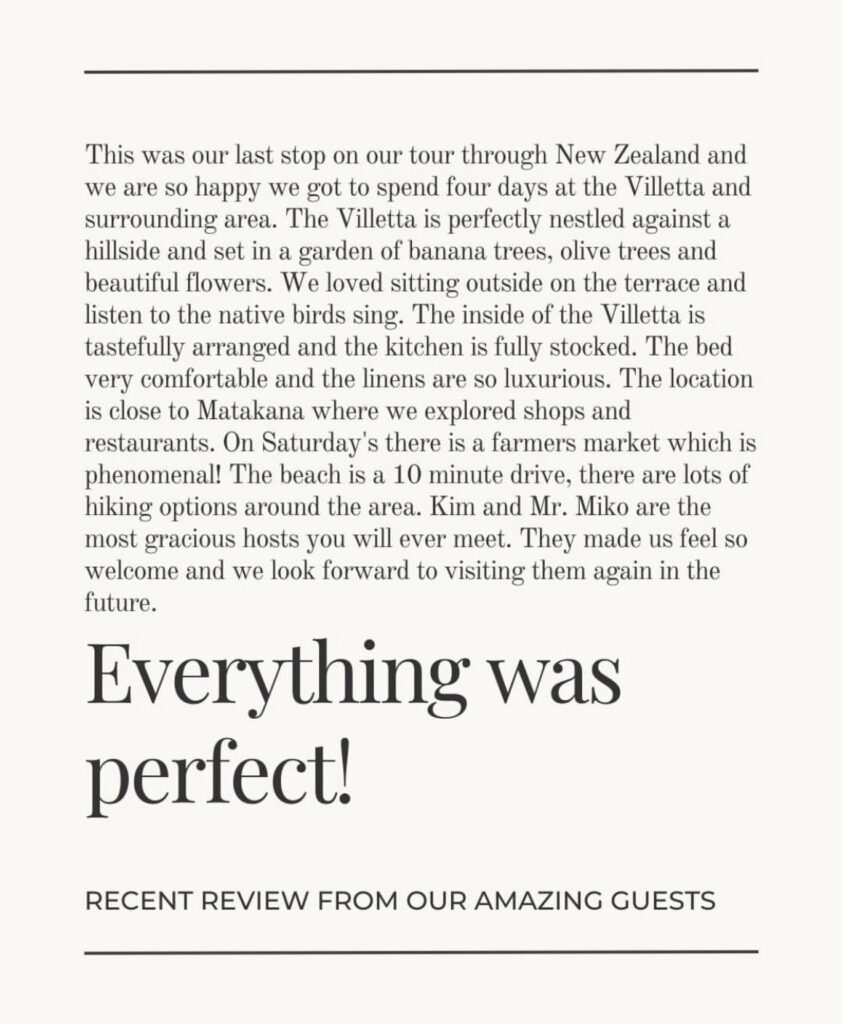 This was our last stop on our tour through New Zealand and we are so happy we got to spend four days at the Villetta and surrounding area. The Villetta is perfectly nestled against a hillside and set in a garden of banana trees, olive trees and beautiful flowers. We loved sitting outside on the terrace and listen to the native birds sing. The inside of the Villetta is tastefully arranged and the kitchen is fully stocked. The bed very comfortable and the linens are so luxurious. The location is close to Matakana where we explored shops and restaurants. On Saturday's there is a farmers market which is phenomenal! The beach is a 10 minute drive, there are lots of hiking options around the area. Kim and Mr. Miko are the most gracious hosts you will ever meet. They made us feel so welcome and we look forward to visiting them again in the future.

Everything was perfect!

RECENT REVIEW FROM OUR AMAZING GUESTS